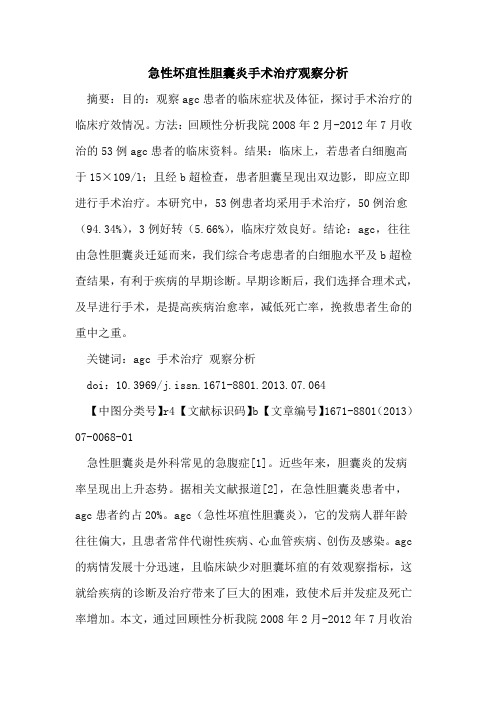 急性坏疽性胆囊炎手术治疗观察分析

摘要：目的：观察agc患者的临床症状及体征，探讨手术治疗的临床疗效情况。方法：回顾性分析我院2008年2月-2012年7月收治的53例agc患者的临床资料。结果：临床上，若患者白细胞高于15×109/l；且经b超检查，患者胆囊呈现出双边影，即应立即进行手术治疗。本研究中，53例患者均采用手术治疗，50例治愈（94.34%），3例好转（5.66%），临床疗效良好。结论：agc，往往由急性胆囊炎迁延而来，我们综合考虑患者的白细胞水平及b超检查结果，有利于疾病的早期诊断。早期诊断后，我们选择合理术式，及早进行手术，是提高疾病治愈率，减低死亡率，挽救患者生命的重中之重。

关键词：agc 手术治疗 观察分析

doi：10.3969/j.issn.1671-8801.2013.07.064

【中图分类号】r4【文献标识码】b【文章编号】1671-8801（2013）07-0068-01

急性胆囊炎是外科常见的急腹症[1]。近些年来，胆囊炎的发病率呈现出上升态势。据相关文献报道[2]，在急性胆囊炎患者中，agc患者约占20%。agc（急性坏疽性胆囊炎），它的发病人群年龄往往偏大，且患者常伴代谢性疾病、心血管疾病、创伤及感染。agc的病情发展十分迅速，且临床缺少对胆囊坏疽的有效观察指标，这就给疾病的诊断及治疗带来了巨大的困难，致使术后并发症及死亡率增加。本文，通过回顾性分析我院2008年2月-2012年7月收治